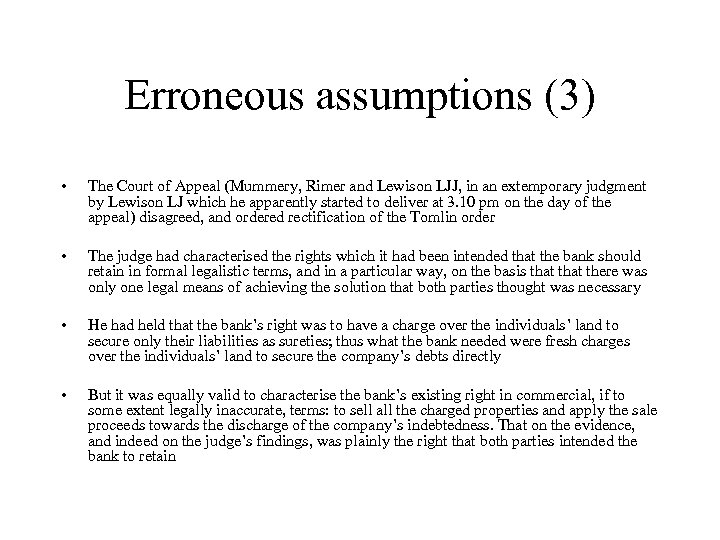 Erroneous assumptions (3)

• The Court of Appeal (Mummery, Rimer and Lewison LJJ, in an extemporary judgment by Lewison LJ which he apparently started to deliver at 3.10 pm on the day of the appeal) disagreed, and ordered rectification of the Tomlin order

• The judge had characterised the rights which it had been intended that the bank should retain in formal legalistic terms, and in a particular way, on the basis that that there was only one legal means of achieving the solution that both parties thought was necessary

• He had held that the bank's right was to have a charge over the individuals' land to secure only their liabilities as sureties; thus what the bank needed were fresh charges over the individuals' land to secure the company's debts directly

• But it was equally valid to characterise the bank's existing right in commercial, if to some extent legally inaccurate, terms: to sell all the charged properties and apply the sale proceeds towards the discharge of the company's indebtedness. That on the evidence, and indeed on the judge's findings, was plainly the right that both parties intended the bank to retain